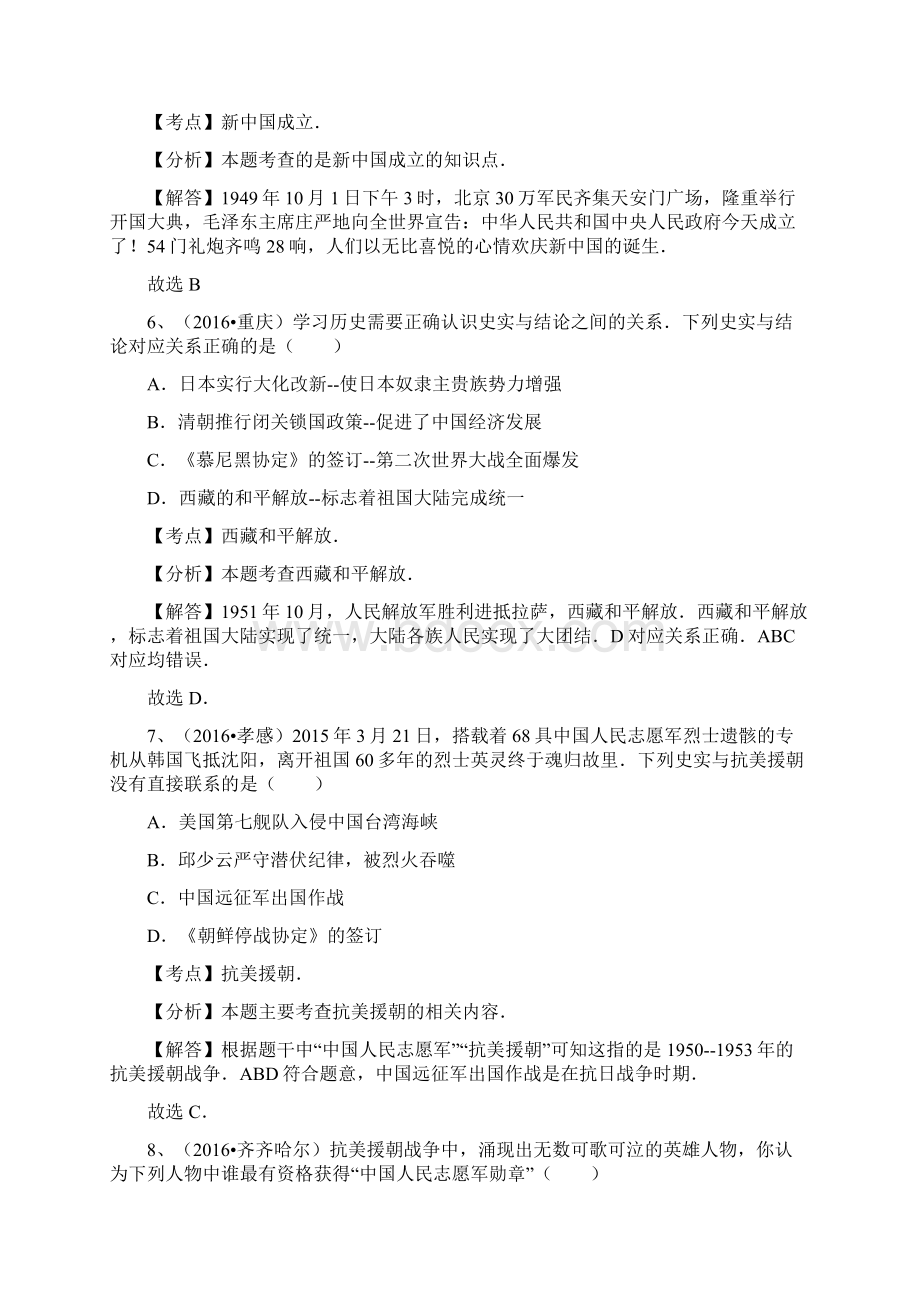 【考点】新中国成立．

【分析】本题考查的是新中国成立的知识点．

【解答】1949 年 10 月 1 日下午 3 时，北京 30 万军民齐集天安门广场，隆重举行开国大典，毛泽东主席庄严地向全世界宣告：中华人民共和国中央人民政府今天成立了！54 门礼炮齐鸣 28 响，人们以无比喜悦的心情欢庆新中国的诞生．

故选 B

6、（2016•重庆）学习历史需要正确认识史实与结论之间的关系．下列史实与结论对应关系正确的是（　　）

A．日本实行大化改新--使日本奴隶主贵族势力增强

B．清朝推行闭关锁国政策--促进了中国经济发展

C．《慕尼黑协定》的签订--第二次世界大战全面爆发

D．西藏的和平解放--标志着祖国大陆完成统一

【考点】西藏和平解放．

【分析】本题考查西藏和平解放．

【解答】1951 年 10 月，人民解放军胜利进抵拉萨，西藏和平解放．西藏和平解放，标志着祖国大陆实现了统一，大陆各族人民实现了大团结．D 对应关系正确．ABC 对应均错误．

故选 D．

7、（2016•孝感）2015 年 3 月 21 日，搭载着 68 具中国人民志愿军烈士遗骸的专机从韩国飞抵沈阳，离开祖国 60 多年的烈士英灵终于魂归故里．下列史实与抗美援朝没有直接联系的是（　　）

A．美国第七舰队入侵中国台湾海峡

B．邱少云严守潜伏纪律，被烈火吞噬

C．中国远征军出国作战

D．《朝鲜停战协定》的签订

【考点】抗美援朝．

【分析】本题主要考查抗美援朝的相关内容．

【解答】根据题干中“中国人民志愿军”“抗美援朝”可知这指的是 1950--1953 年的抗美援朝战争．ABD 符合题意，中国远征军出国作战是在抗日战争时期．

故选 C．

8、（2016•齐齐哈尔）抗美援朝战争中，涌现出无数可歌可泣的英雄人物，你认为下列人物中谁最有资格获得“中国人民志愿军勋章”（　　）